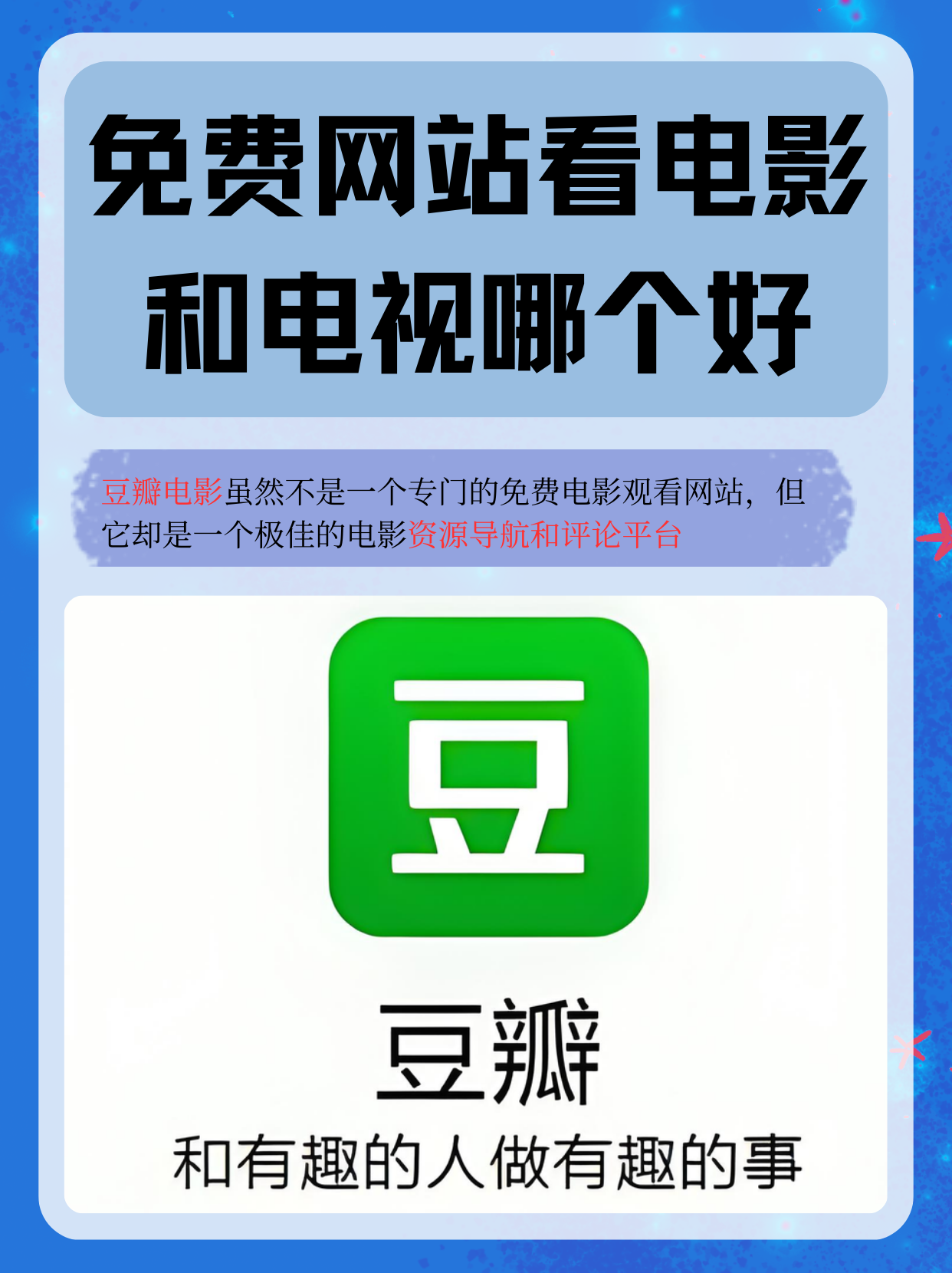 免费网站看电影和电视哪个好

豆瓣电影虽然不是一个专门的免费电影观看网站，但它却是一个极佳的电影资源导航和评论平台

豆

豆瓣

和有趣的人做有趣的事